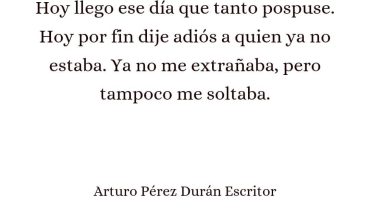 Hoy llego ese día que tanto pospuse. Hoy por fin dije adiós a quien ya no estaba. Ya no me extrañaba, pero tampoco me soltaba.

Arturo Pérez Durán Escritor